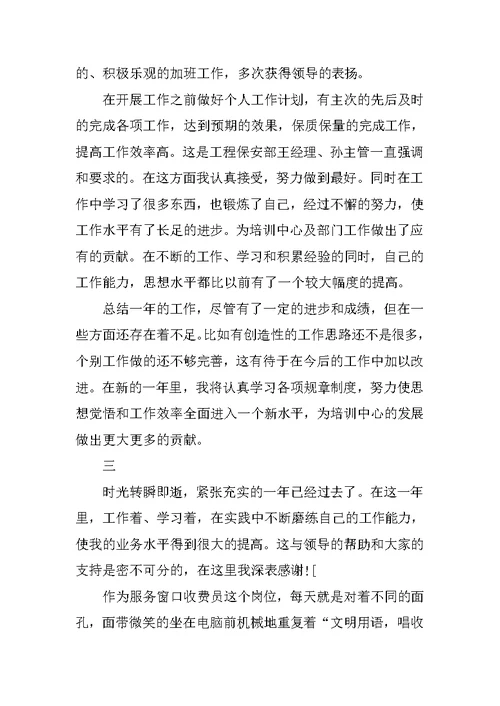 的、积极乐观的加班工作，多次获得领导的表扬。

在开展工作之前做好个人工作计划，有主次的先后及时的完成各项工作，达到预期的效果，保质保量的完成工作，提高工作效率高。这是工程保安部王经理、孙主管一直强调和要求的。在这方面我认真接受，努力做到最好。同时在工作中学习了很多东西，也锻炼了自己，经过不懈的努力，使工作水平有了长足的进步。为培训中心及部门工作做出了应有的贡献。在不断的工作、学习和积累经验的同时，自己的工作能力，思想水平都比以前有了一个较大幅度的提高。

总结一年的工作，尽管有了一定的进步和成绩，但在一些方面还存在着不足。比如有创造性的工作思路还不是很多，个别工作做的还不够完善，这有待于在今后的工作中加以改进。在新的一年里，我将认真学习各项规章制度，努力使思想觉悟和工作效率全面进入一个新水平，为培训中心的发展做出更大更多的贡献。

三

时光转瞬即逝，紧张充实的一年已经过去了。在这一年里，工作着、学习着，在实践中不断磨练自己的工作能力，使我的业务水平得到很大的提高。这与领导的帮助和大家的支持是密不可分的，在这里我深表感谢![

作为服务窗口收费员这个岗位，每天就是对着不同的面孔，面带微笑的坐在电脑前机械地重复着“文明用语，唱收